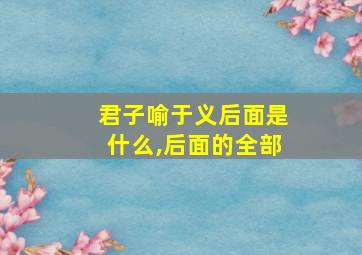 君子喻于义后面是什么,后面的全部